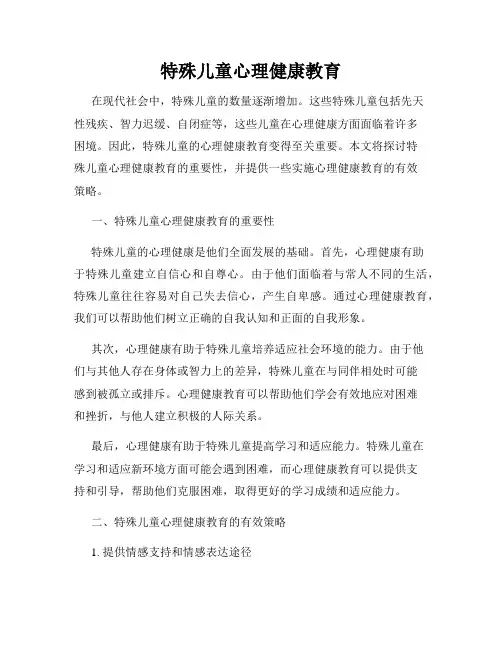 特殊儿童心理健康教育

在现代社会中，特殊儿童的数量逐渐增加。这些特殊儿童包括先天性残疾、智力迟缓、自闭症等，这些儿童在心理健康方面面临着许多困境。因此，特殊儿童的心理健康教育变得至关重要。本文将探讨特殊儿童心理健康教育的重要性，并提供一些实施心理健康教育的有效策略。

一、特殊儿童心理健康教育的重要性

特殊儿童的心理健康是他们全面发展的基础。首先，心理健康有助于特殊儿童建立自信心和自尊心。由于他们面临着与常人不同的生活，特殊儿童往往容易对自己失去信心，产生自卑感。通过心理健康教育，我们可以帮助他们树立正确的自我认知和正面的自我形象。

其次，心理健康有助于特殊儿童培养适应社会环境的能力。由于他们与其他人存在身体或智力上的差异，特殊儿童在与同伴相处时可能感到被孤立或排斥。心理健康教育可以帮助他们学会有效地应对困难和挫折，与他人建立积极的人际关系。

最后，心理健康有助于特殊儿童提高学习和适应能力。特殊儿童在学习和适应新环境方面可能会遇到困难，而心理健康教育可以提供支持和引导，帮助他们克服困难，取得更好的学习成绩和适应能力。

二、特殊儿童心理健康教育的有效策略

1. 提供情感支持和情感表达途径